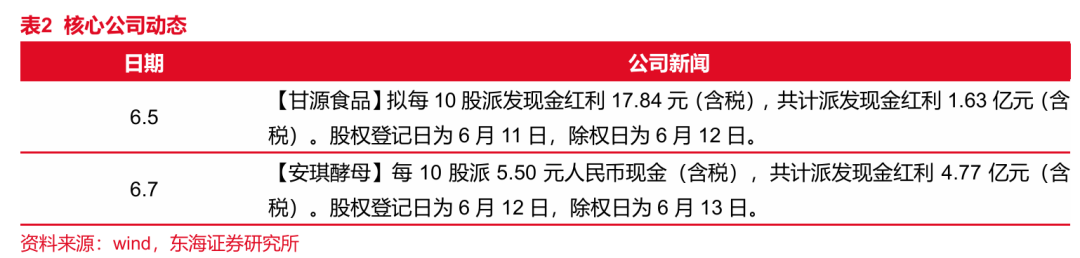 表2 核心公司动态

| 日期 | 公司新闻 |
|---|---|
| 6.5 | 【甘源食品】拟每 10 股派发现金红利 17.84 元（含税），共计派发现金红利 1.63 亿元（含税）。股权登记日为 6 月 11 日，除权日为 6 月 12 日。 |
| 6.7 | 【安琪酵母】每 10 股派 5.50 元人民币现金（含税），共计派发现金红利 4.77 亿元（含税）。股权登记日为 6 月 12 日，除权日为 6 月 13 日。 |

资料来源：wind，东海证券研究所